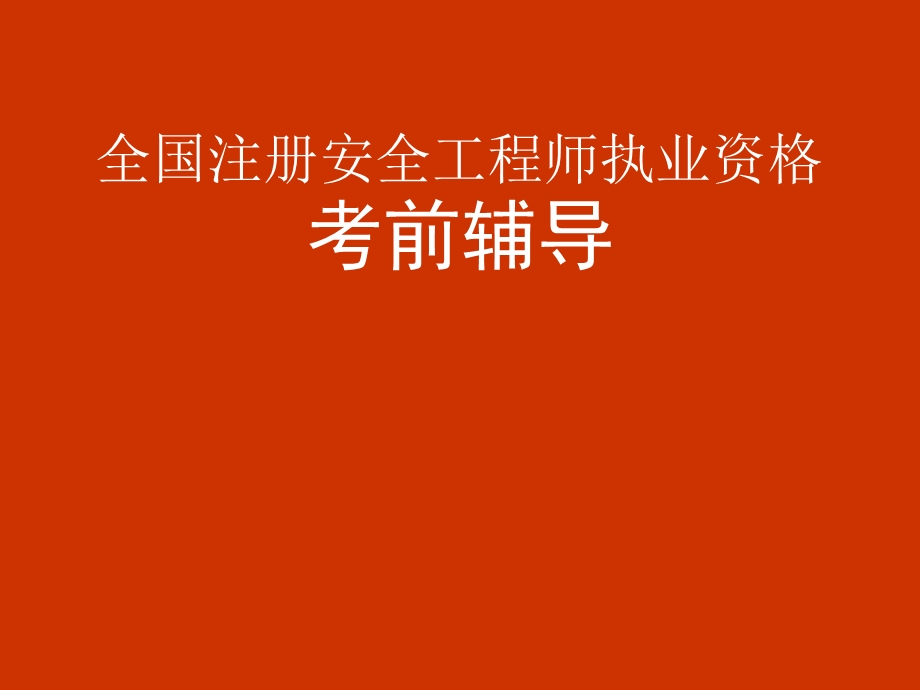 全国注册安全工程师执业资格
考前辅导